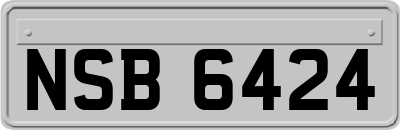 NSB 6424